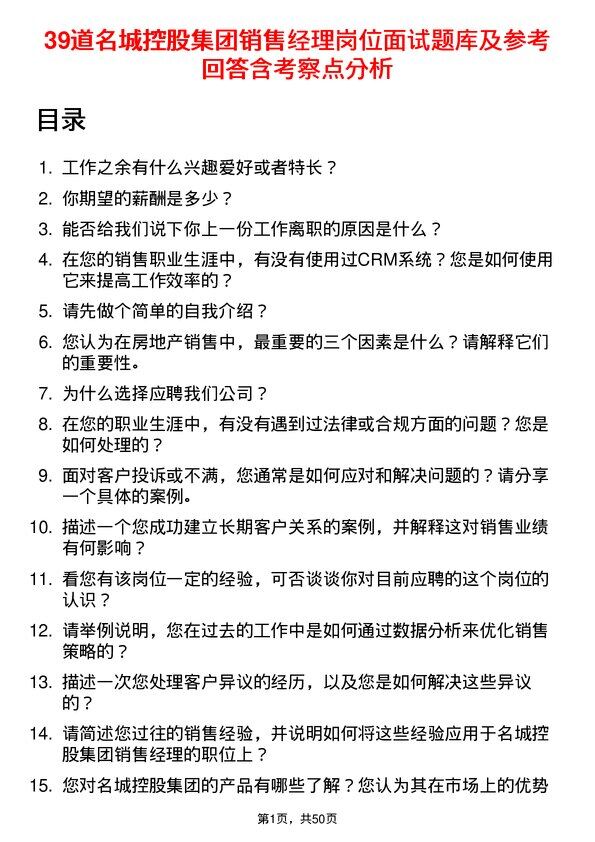 39道名城控股集团销售经理岗位面试题库及参考回答含考察点分析

目录

1. 工作之余有什么兴趣爱好或者特长？

2. 你期望的薪酬是多少？

3. 能否给我们说下你上一份工作离职的原因是什么？

4. 在您的销售职业生涯中，有没有使用过CRM系统？您是如何使用它来提高工作效率的？

5. 请先做个简单的自我介绍？

6. 您认为在房地产销售中，最重要的三个因素是什么？请解释它们的重要性。

7. 为什么选择应聘我们公司？

8. 在您的职业生涯中，有没有遇到过法律或合规方面的问题？您是如何处理的？

9. 面对客户投诉或不满，您通常是如何应对和解决问题的？请分享一个具体的案例。

10. 描述一个您成功建立长期客户关系的案例，并解释这对销售业绩有何影响？

11. 看您有该岗位一定的经验，可否谈谈你对目前应聘的这个岗位的认识？

12. 请举例说明，您在过去的工作中是如何通过数据分析来优化销售策略的？

13. 描述一次您处理客户异议的经历，以及您是如何解决这些异议的？

14. 请简述您过往的销售经验，并说明如何将这些经验应用于名城控股集团销售经理的职位上？

15. 您对名城控股集团的产品有哪些了解？您认为其在市场上的优势

第1页，共50页